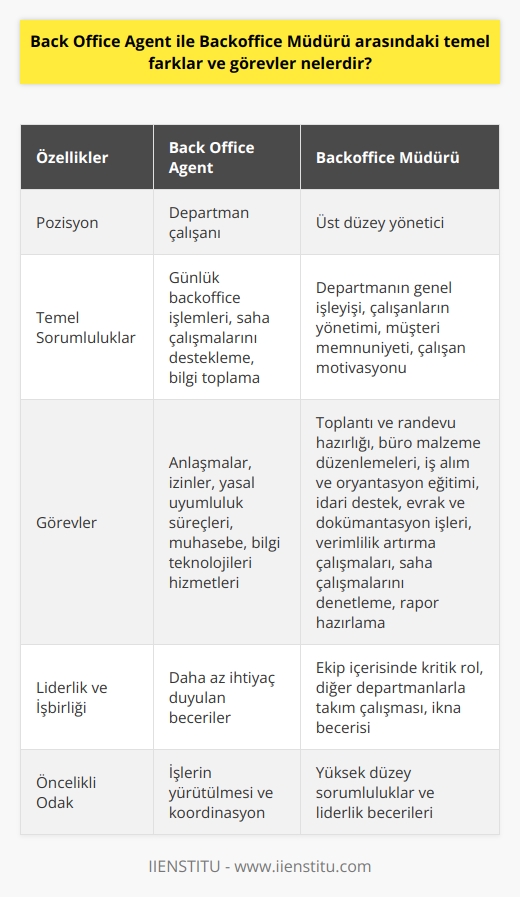 Back Office Agent ile Backoffice Müdürü arasındaki temel farklar ve görevler nelerdir?

| Özellikler | Back Office Agent | Backoffice Müdürü |
|---|---|---|
| Pozisyon | Departman çalışanı | Üst düzey yönetici |
| Temel Sorumluluklar | Günlük backoffice işlemleri, saha çalışmalarını destekleme, bilgi toplama | Departmanın genel işleyişi, çalışanların yönetimi, müşteri memnuniyeti, çalışan motivasyonu |
| Görevler | Anlaşmalar, izinler, yasal uyumluluk süreçleri, muhasebe, bilgi teknolojileri hizmetleri | Toplantı ve randevu hazırlığı, büro malzeme düzenlemeleri, iş alım ve oryantasyon eğitimi, idari destek, evrak ve dokümantasyon işleri, verimlilik artırma çalışmaları, saha çalışmalarını denetleme, rapor hazırlama |
| Liderlik ve İşbirliği | Daha az ihtiyaç duyulan beceriler | Ekip içerisinde kritik rol, diğer departmanlarla takım çalışması, ikna becerisi |
| Öncelikli Odak | İşlerin yürütülmesi ve koordinasyon | Yüksek düzey sorumluluklar ve liderlik becerileri |

IIENSTITU - www.iienstitu.com